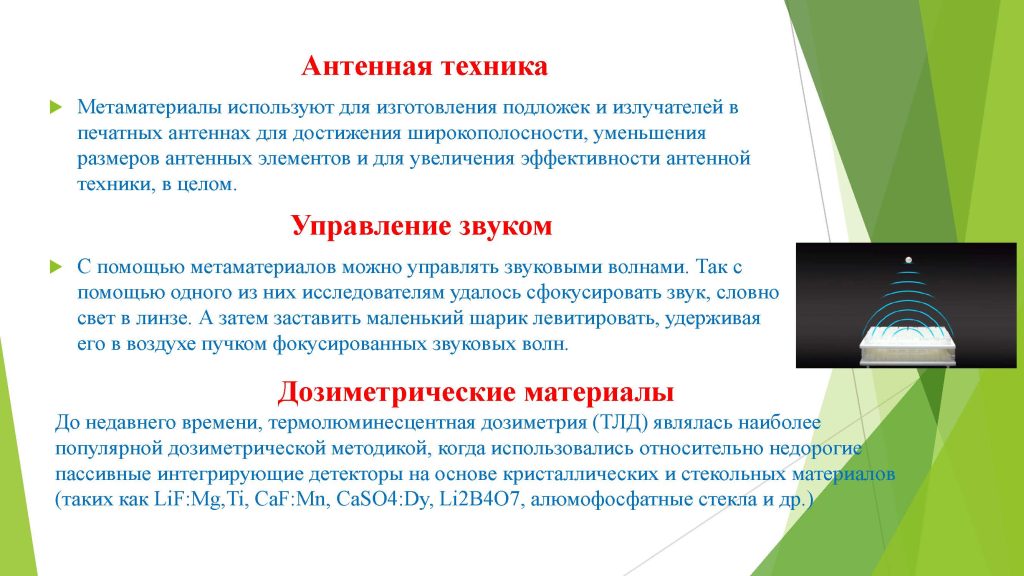 Антенная техника

Метаматериалы используют для изготовления подложек и излучателей в печатных антеннах для достижения широкополосности, уменьшения размеров антенных элементов и для увеличения эффективности антенной техники, в целом.

Управление звуком

С помощью метаматериалов можно управлять звуковыми волнами. Так с помощью одного из них исследователям удалось сфокусировать звук, словно свет в линзе. А затем заставить маленький шарик левитировать, удерживая его в воздухе пучком фокусированных звуковых волн.

Дозиметрические материалы

До недавнего времени, термолюминесцентная дозиметрия (ТЛД) являлась наиболее популярной дозиметрической методикой, когда использовались относительно недорогие пассивные интегрирующие детекторы на основе кристаллических и стекольных материалов (таких как LiF:Mg,Ti, CaF:Mn, CaSO4:Dy, Li2B4O7, алюмофосфатные стекла и др.)